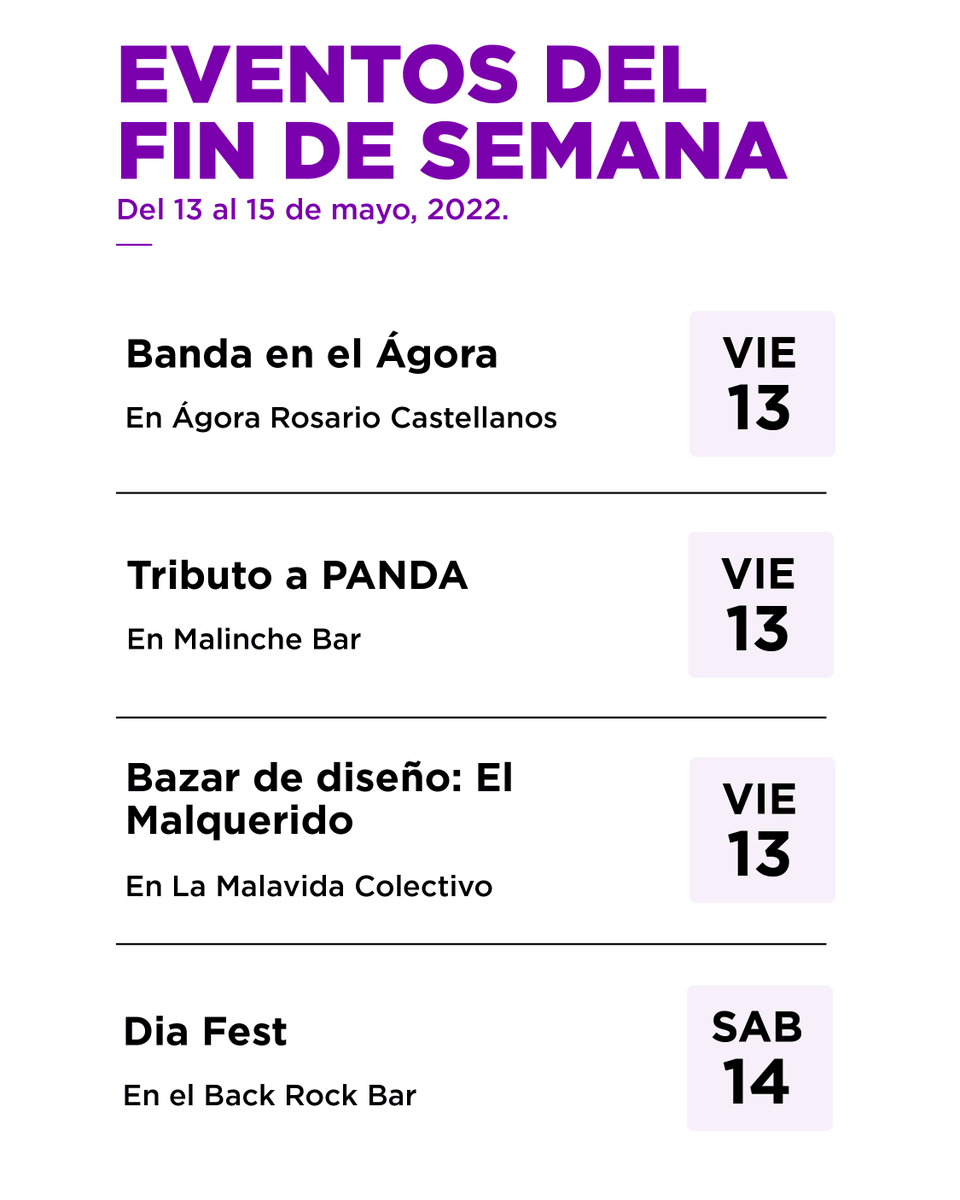 EVENTOS DEL FIN DE SEMANA
Del 13 al 15 de mayo, 2022.

Banda en el Ágora
En Ágora Rosario Castellanos
VIE 13

Tributo a PANDA
En Malinche Bar
VIE 13

Bazar de diseño: El Malquerido
En La Malavida Colectivo
VIE 13

Dia Fest
En el Back Rock Bar
SAB 14